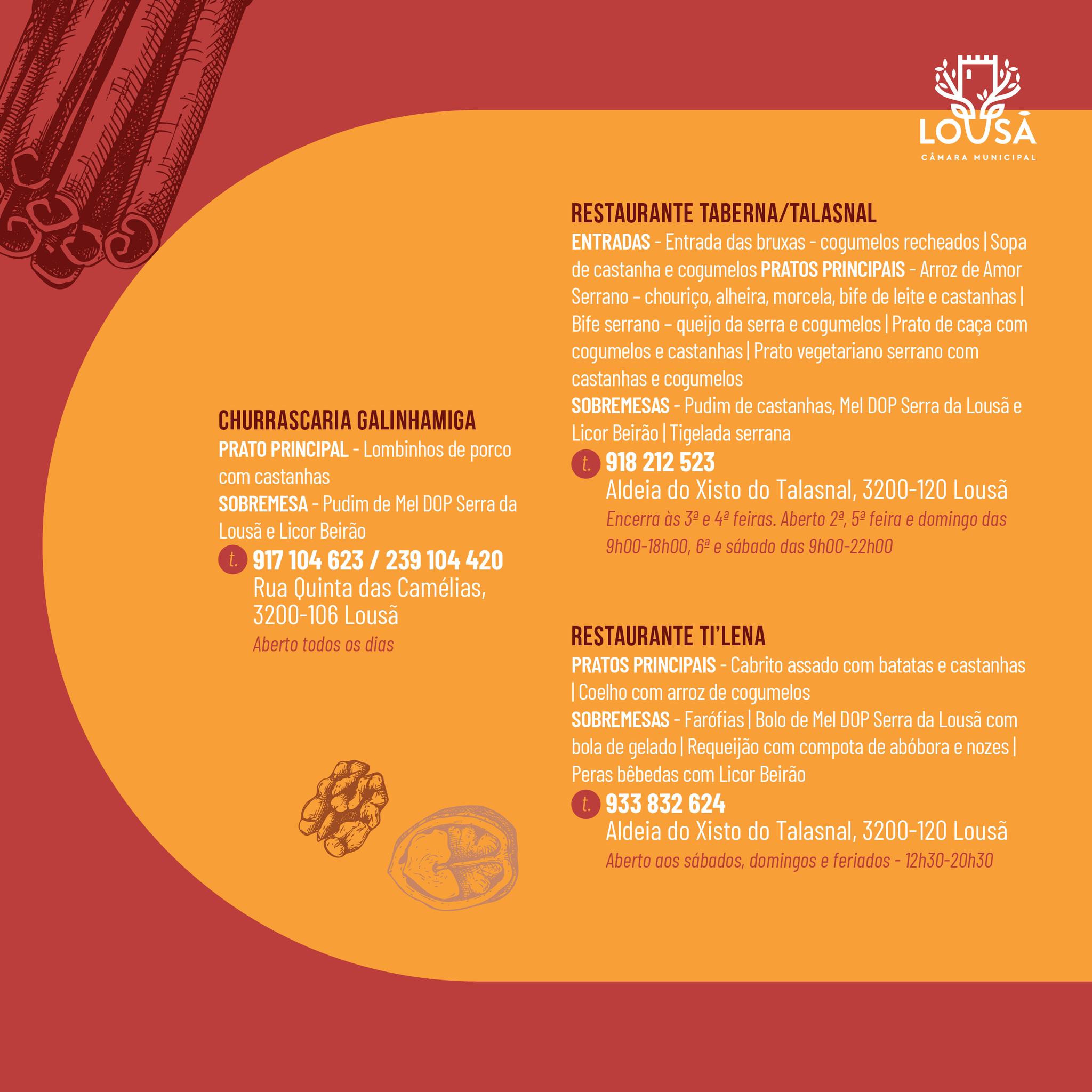 LOUSÃ
CÂMARA MUNICIPAL

CHURRASCARIA GALINHAMIGA
PRATO PRINCIPAL - Lombinhos de porco com castanhas
SOBREMESA - Pudim de Mel DOP Serra da Lousã e Licor Beirão
t. 917 104 623 / 239 104 420
Rua Quinta das Camélias, 3200-106 Lousã
Aberto todos os dias

RESTAURANTE TABERNA/TALASNAL
ENTRADAS - Entrada das bruxas - cogumelos recheados | Sopa de castanha e cogumelos PRATOS PRINCIPAIS - Arroz de Amor Serrano – chouriço, alheira, morcela, bife de leite e castanhas | Bife serrano – queijo da serra e cogumelos | Prato de caça com cogumelos e castanhas | Prato vegetariano serrano com castanhas e cogumelos
SOBREMESAS - Pudim de castanhas, Mel DOP Serra da Lousã e Licor Beirão | Tigelada serrana
t. 918 212 523
Aldeia do Xisto do Talasnal, 3200-120 Lousã
Encerra às 3ª e 4ª feiras. Aberto 2ª, 5ª feira e domingo das 9h00-18h00, 6ª e sábado das 9h00-22h00

RESTAURANTE TI'LENA
PRATOS PRINCIPAIS - Cabrito assado com batatas e castanhas | Coelho com arroz de cogumelos
SOBREMESAS - Farófias | Bolo de Mel DOP Serra da Lousã com bola de gelado | Requeijão com compota de abóbora e nozes | Peras bêbedas com Licor Beirão
t. 933 832 624
Aldeia do Xisto do Talasnal, 3200-120 Lousã
Aberto aos sábados, domingos e feriados - 12h30-20h30